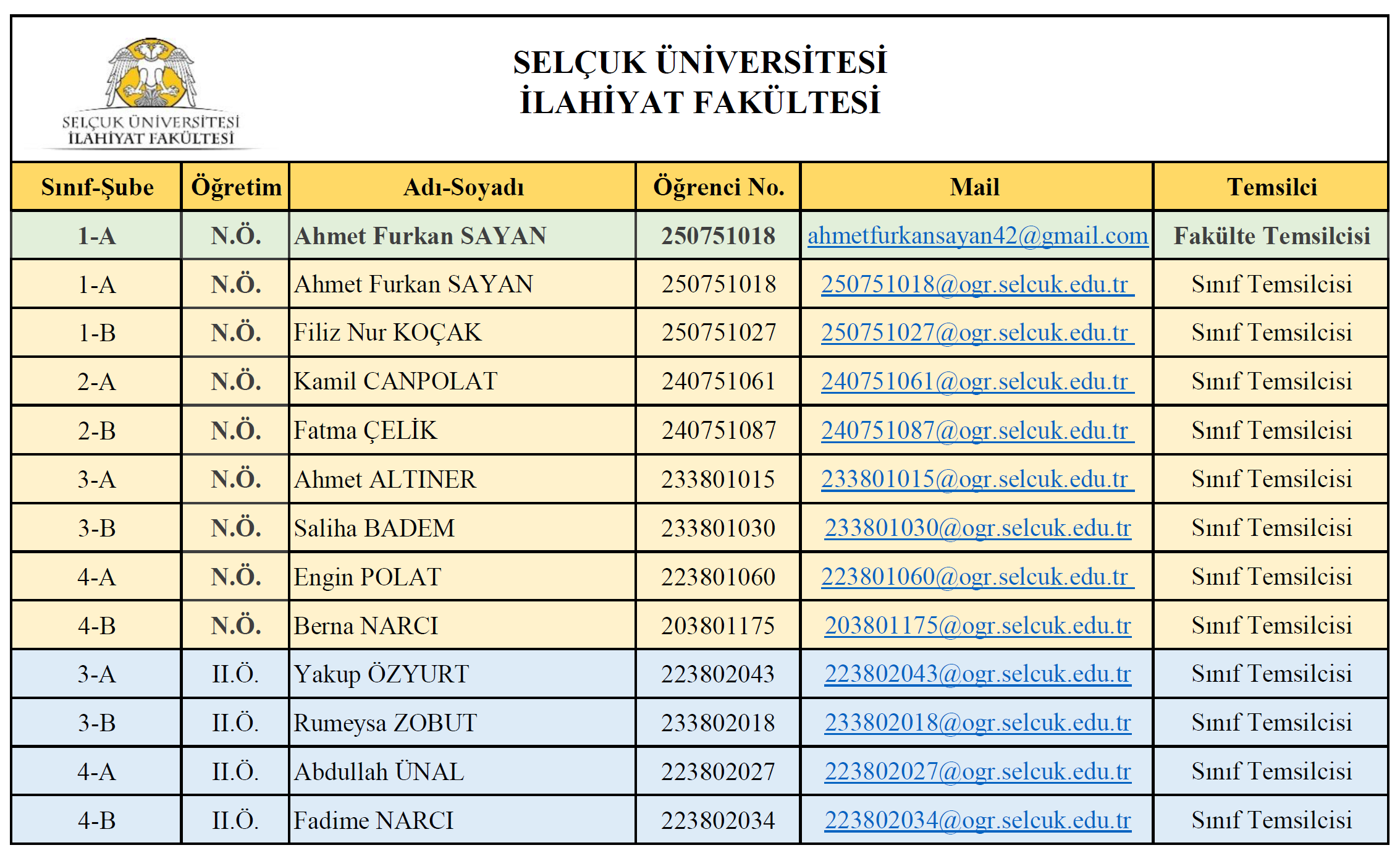 SELÇUK ÜNİVERSİTESİ
İLAHİYAT FAKÜLTESİ

SELÇUK ÜNİVERSİTESİ
İLAHİYAT FAKÜLTESİ

| Sınıf-Şube | Öğretim | Adı-Soyadı | Öğrenci No. | Mail | Temsilci |
|---|---|---|---|---|---|
| 1-A | N.Ö. | Ahmet Furkan SAYAN | 250751018 | ahmetfurkansayan42@gmail.com | Fakülte Temsilcisi |
| 1-A | N.Ö. | Ahmet Furkan SAYAN | 250751018 | 250751018@ogr.selcuk.edu.tr | Sınıf Temsilcisi |
| 1-B | N.Ö. | Filiz Nur KOÇAK | 250751027 | 250751027@ogr.selcuk.edu.tr | Sınıf Temsilcisi |
| 2-A | N.Ö. | Kamil CANPOLAT | 240751061 | 240751061@ogr.selcuk.edu.tr | Sınıf Temsilcisi |
| 2-B | N.Ö. | Fatma ÇELİK | 240751087 | 240751087@ogr.selcuk.edu.tr | Sınıf Temsilcisi |
| 3-A | N.Ö. | Ahmet ALTINER | 233801015 | 233801015@ogr.selcuk.edu.tr | Sınıf Temsilcisi |
| 3-B | N.Ö. | Saliha BADEM | 233801030 | 233801030@ogr.selcuk.edu.tr | Sınıf Temsilcisi |
| 4-A | N.Ö. | Engin POLAT | 223801060 | 223801060@ogr.selcuk.edu.tr | Sınıf Temsilcisi |
| 4-B | N.Ö. | Berna NARCI | 203801175 | 203801175@ogr.selcuk.edu.tr | Sınıf Temsilcisi |
| 3-A | II.Ö. | Yakup ÖZYURT | 223802043 | 223802043@ogr.selcuk.edu.tr | Sınıf Temsilcisi |
| 3-B | II.Ö. | Rumeysa ZOBUT | 233802018 | 233802018@ogr.selcuk.edu.tr | Sınıf Temsilcisi |
| 4-A | II.Ö. | Abdullah ÜNAL | 223802027 | 223802027@ogr.selcuk.edu.tr | Sınıf Temsilcisi |
| 4-B | II.Ö. | Fadime NARCI | 223802034 | 223802034@ogr.selcuk.edu.tr | Sınıf Temsilcisi |